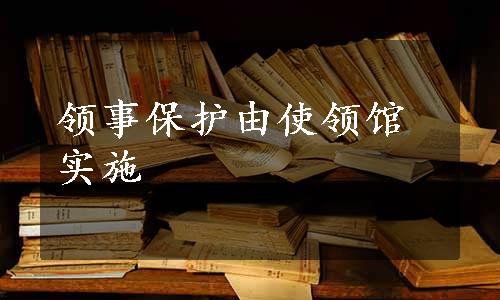 领事保护由使领馆实施